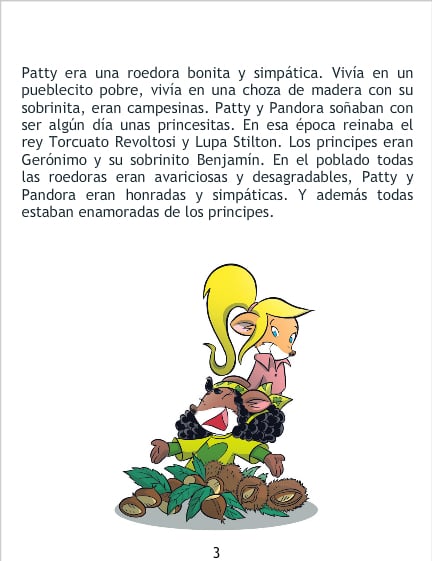 Patty era una roedora bonita y simpática. Vivía en un pueblecito pobre, vivía en una choza de madera con su sobrinita, eran campesinas. Patty y Pandora soñaban con ser algún día unas princesitas. En esa época reinaba el rey Torcuato Revoltosi y Lupa Stilton. Los principes eran Gerónimo y su sobrinito Benjamín. En el poblado todas las roedoras eran avariciosas y desagradables, Patty y Pandora eran honradas y simpáticas. Y además todas estaban enamoradas de los principes.

3